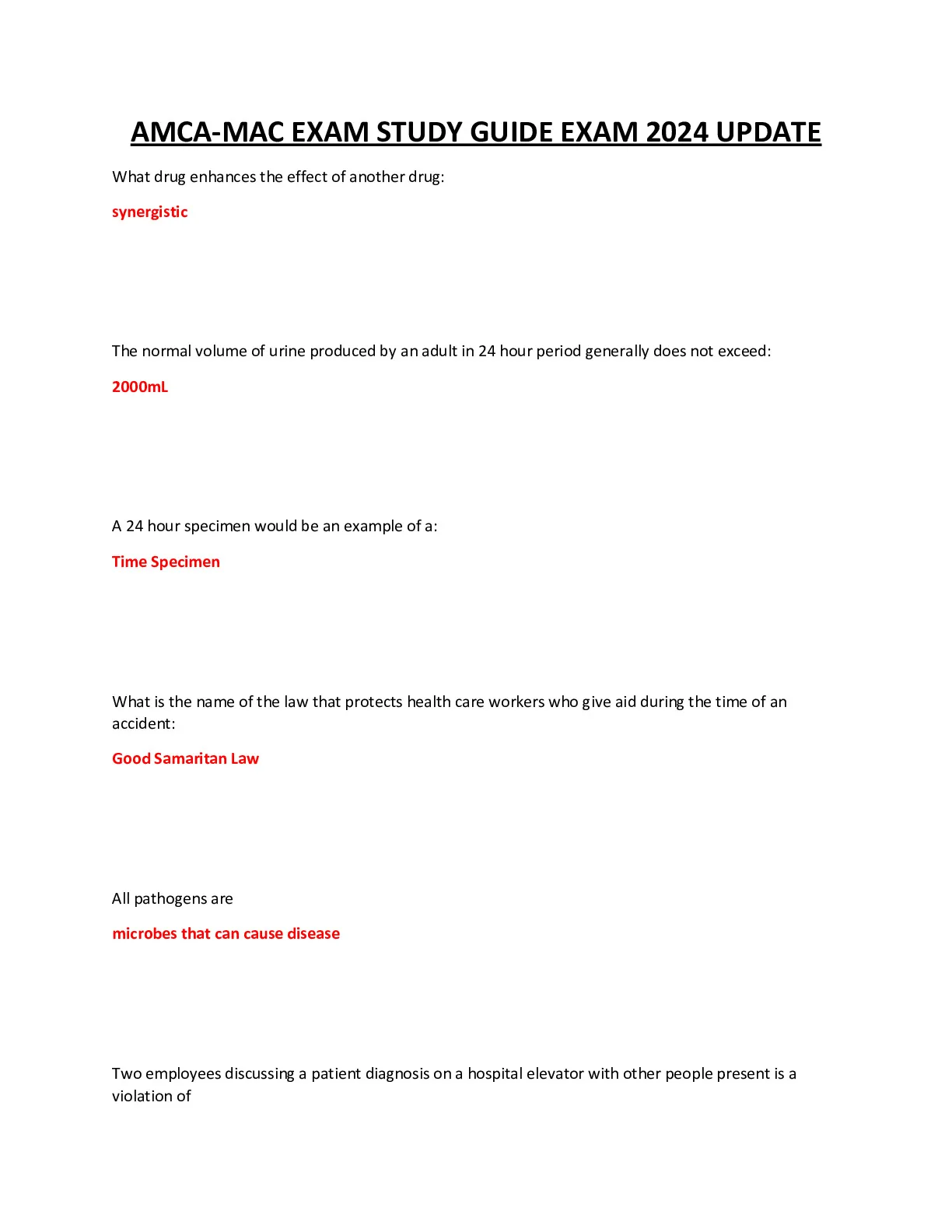 AMCA-MAC EXAM STUDY GUIDE EXAM 2024 UPDATE

What drug enhances the effect of another drug:

synergistic

The normal volume of urine produced by an adult in 24 hour period generally does not exceed:

2000mL

A 24 hour specimen would be an example of a:

Time Specimen

What is the name of the law that protects health care workers who give aid during the time of an accident:

Good Samaritan Law

All pathogens are

microbes that can cause disease

Two employees discussing a patient diagnosis on a hospital elevator with other people present is a violation of